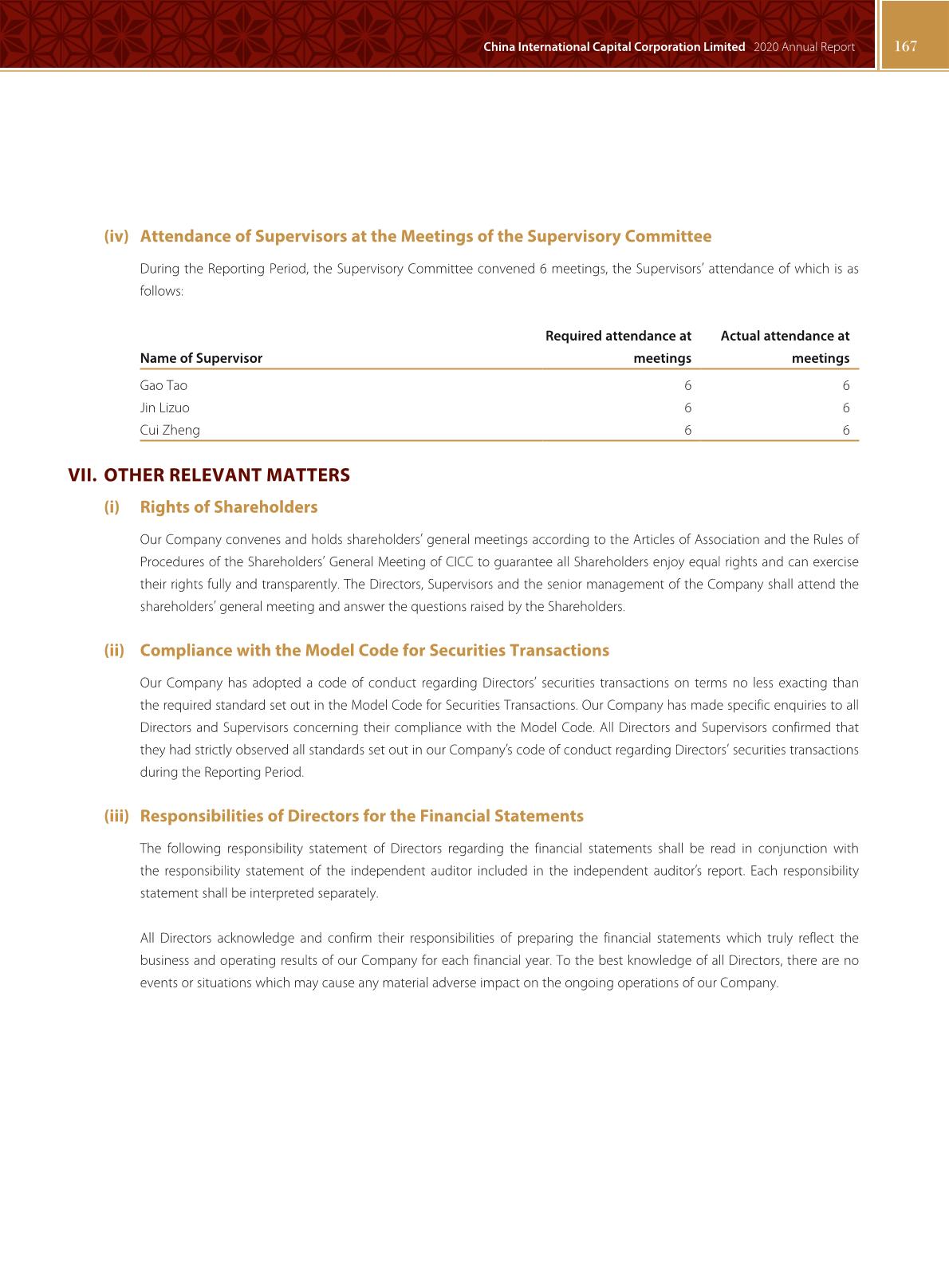 China International Capital Corporation Limited 2020 Annual Report 167

(iv) Attendance of Supervisors at the Meetings of the Supervisory Committee

During the Reporting Period, the Supervisory Committee convened 6 meetings, the Supervisors' attendance of which is as follows:

| Name of Supervisor | Required attendance at meetings | Actual attendance at meetings |
|---|---|---|
| Gao Tao | 6 | 6 |
| Jin Lizuo | 6 | 6 |
| Cui Zheng | 6 | 6 |

VII. OTHER RELEVANT MATTERS

(i) Rights of Shareholders

Our Company convenes and holds shareholders' general meetings according to the Articles of Association and the Rules of Procedures of the Shareholders' General Meeting of CICC to guarantee all Shareholders enjoy equal rights and can exercise their rights fully and transparently. The Directors, Supervisors and the senior management of the Company shall attend the shareholders' general meeting and answer the questions raised by the Shareholders.

(ii) Compliance with the Model Code for Securities Transactions

Our Company has adopted a code of conduct regarding Directors' securities transactions on terms no less exacting than the required standard set out in the Model Code for Securities Transactions. Our Company has made specific enquiries to all Directors and Supervisors concerning their compliance with the Model Code. All Directors and Supervisors confirmed that they had strictly observed all standards set out in our Company's code of conduct regarding Directors' securities transactions during the Reporting Period.

(iii) Responsibilities of Directors for the Financial Statements

The following responsibility statement of Directors regarding the financial statements shall be read in conjunction with the responsibility statement of the independent auditor included in the independent auditor's report. Each responsibility statement shall be interpreted separately.

All Directors acknowledge and confirm their responsibilities of preparing the financial statements which truly reflect the business and operating results of our Company for each financial year. To the best knowledge of all Directors, there are no events or situations which may cause any material adverse impact on the ongoing operations of our Company.